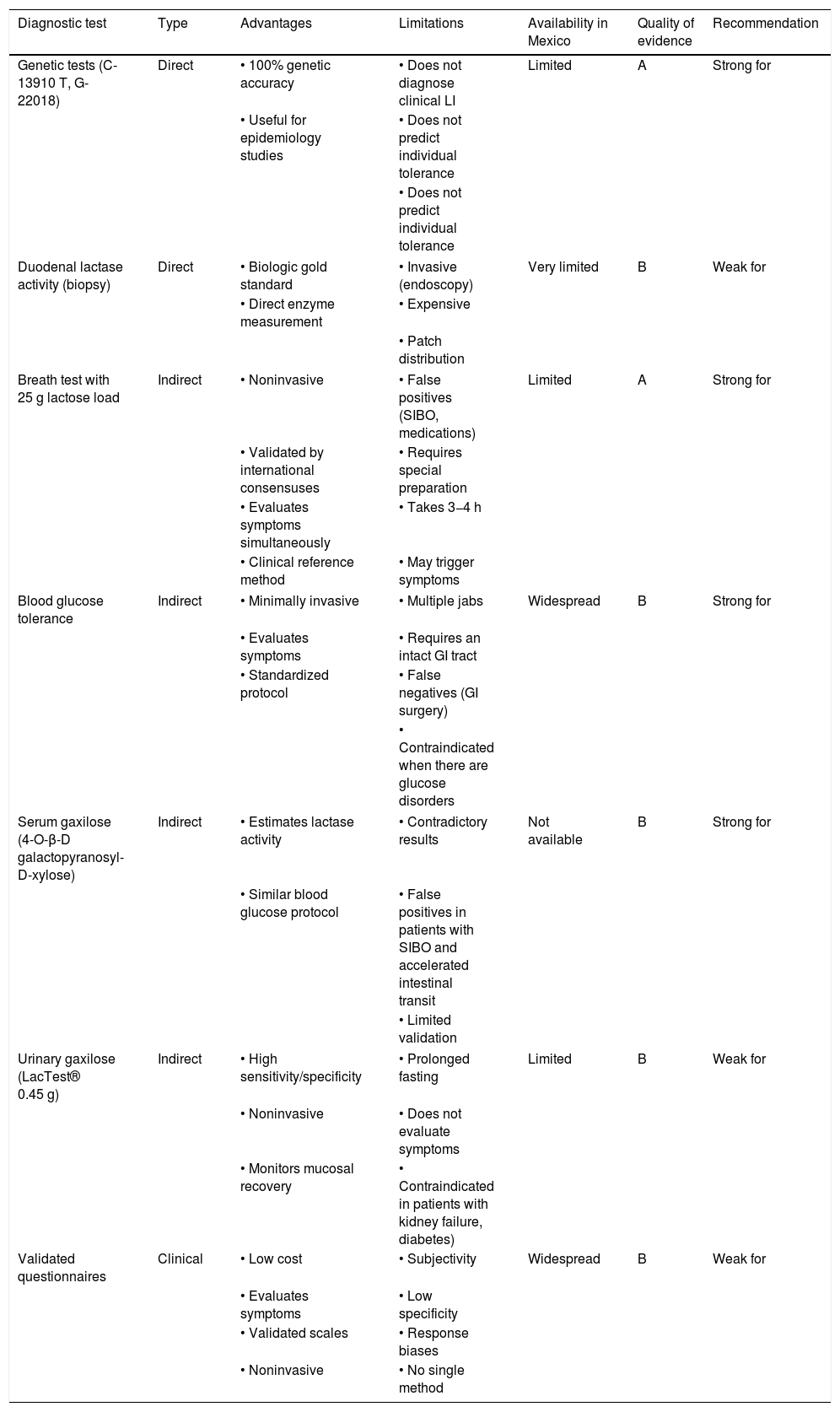 | Diagnostic test | Type | Advantages | Limitations | Availability in Mexico | Quality of evidence | Recommendation |
|---|---|---|---|---|---|---|
| Genetic tests (C-13910 T, G-22018) | Direct | • 100% genetic accuracy • Useful for epidemiology studies | • Does not diagnose clinical LI • Does not predict individual tolerance • Does not predict individual tolerance | Limited | A | Strong for |
| Duodenal lactase activity (biopsy) | Direct | • Biologic gold standard • Direct enzyme measurement | • Invasive (endoscopy) • Expensive • Patch distribution | Very limited | B | Weak for |
| Breath test with 25 g lactose load | Indirect | • Noninvasive • Validated by international consensuses • Evaluates symptoms simultaneously • Clinical reference method | • False positives (SIBO, medications) • Requires special preparation • Takes 3–4 h • May trigger symptoms | Limited | A | Strong for |
| Blood glucose tolerance | Indirect | • Minimally invasive • Evaluates symptoms • Standardized protocol | • Multiple jabs • Requires an intact GI tract • False negatives (GI surgery) • Contraindicated when there are glucose disorders | Widespread | B | Strong for |
| Serum gaxilose (4-O-β-D galactopyranosyl-D-xylose) | Indirect | • Estimates lactase activity • Similar blood glucose protocol | • Contradictory results • False positives in patients with SIBO and accelerated intestinal transit • Limited validation | Not available | B | Strong for |
| Urinary gaxilose (LacTest® 0.45 g) | Indirect | • High sensitivity/specificity • Noninvasive • Monitors mucosal recovery | • Prolonged fasting • Does not evaluate symptoms • Contraindicated in patients with kidney failure, diabetes) | Limited | B | Weak for |
| Validated questionnaires | Clinical | • Low cost • Evaluates symptoms • Validated scales • Noninvasive | • Subjectivity • Low specificity • Response biases • No single method | Widespread | B | Weak for |